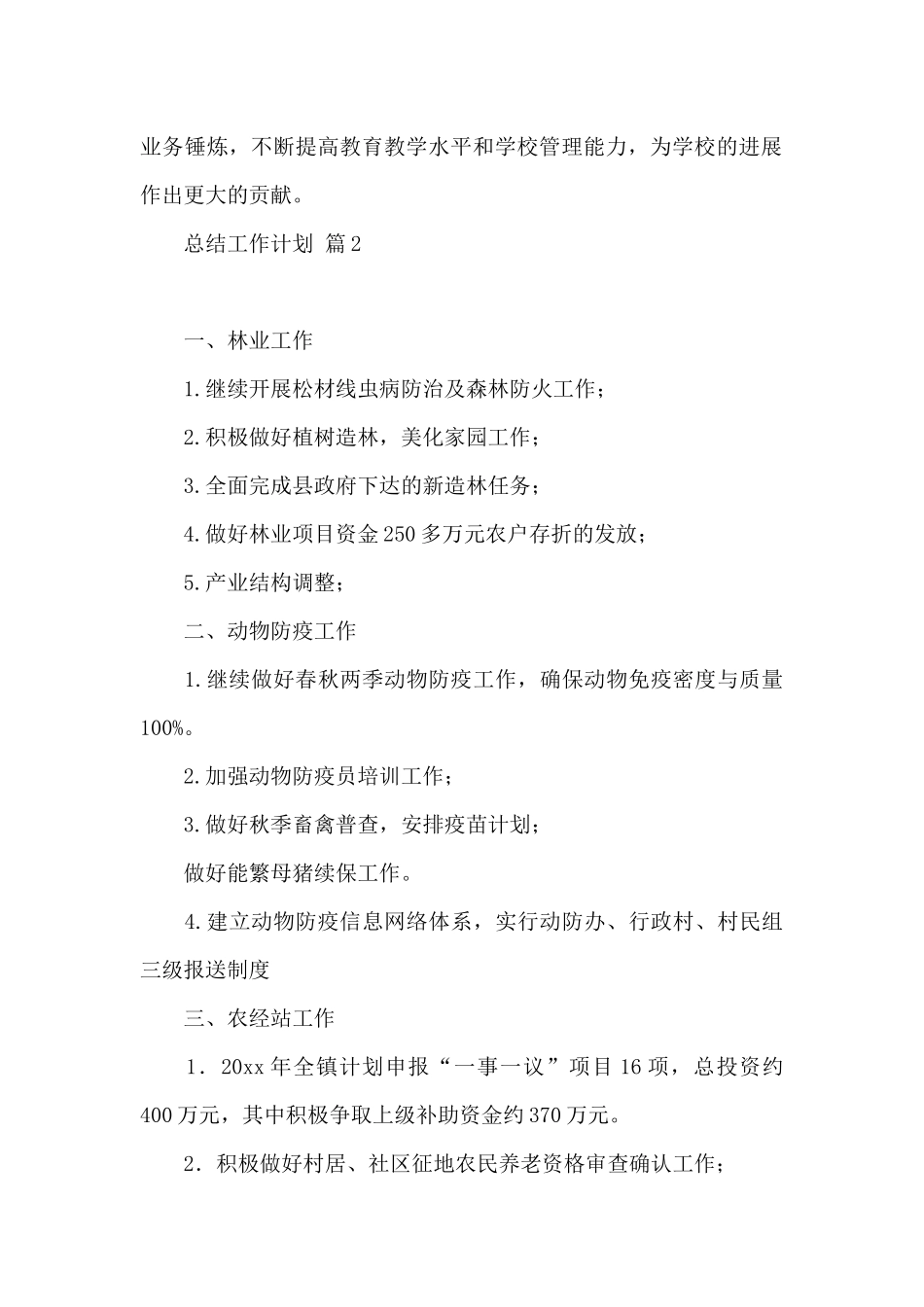 业务锤炼，不断提高教育教学水平和学校管理能力，为学校的进展作出更大的贡献。

总结工作计划 篇2

一、林业工作

1.继续开展松材线虫病防治及森林防火工作；

2.积极做好植树造林，美化家园工作；

3.全面完成县政府下达的新造林任务；

4.做好林业项目资金250多万元农户存折的发放；

5.产业结构调整；

二、动物防疫工作

1.继续做好春秋两季动物防疫工作，确保动物免疫密度与质量100%。

2.加强动物防疫员培训工作；

3.做好秋季畜禽普查，安排疫苗计划；

做好能繁母猪续保工作。

4.建立动物防疫信息网络体系，实行动防办、行政村、村民组三级报送制度

三、农经站工作

1．20xx年全镇计划申报“一事一议”项目16项，总投资约400万元，其中积极争取上级补助资金约370万元。

2．积极做好村居、社区征地农民养老资格审查确认工作；